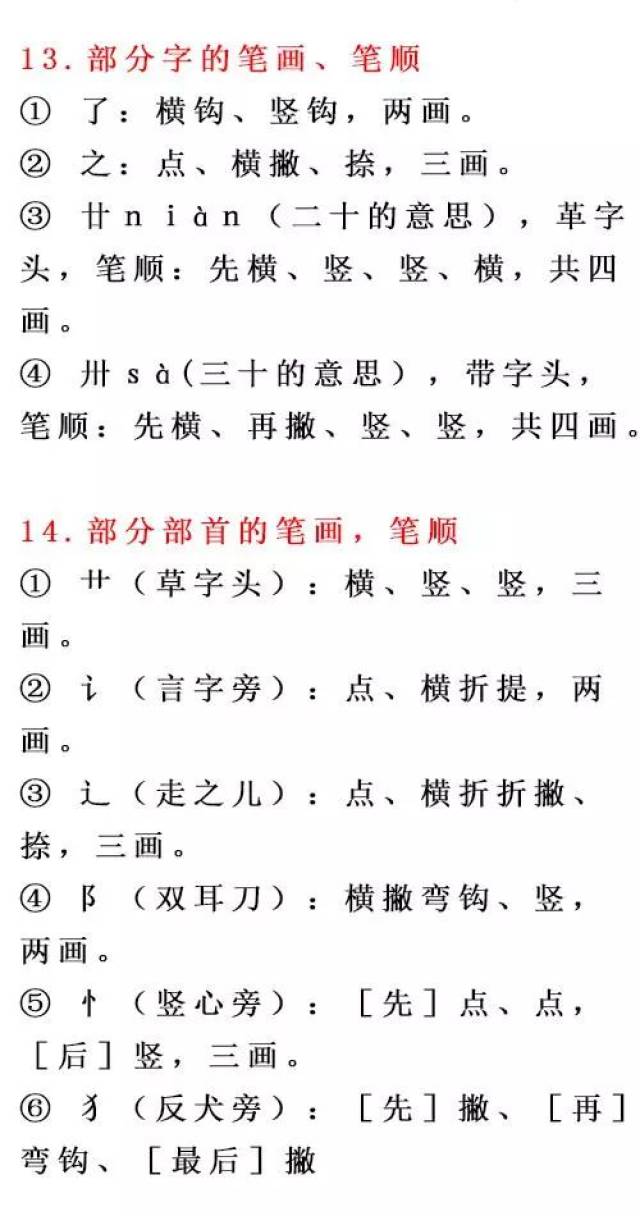 13. 部分字的笔画、笔顺
① 了：横钩、竖钩，两画。
② 之：点、横撇、捺，三画。
③ 廿 niàn（二十的意思），革字头，笔顺：先横、竖、竖、横，共四画。
④ 卅 sà(三十的意思)，带字头，笔顺：先横、再撇、竖、竖，共四画。

14. 部分部首的笔画，笔顺
① 艹（草字头）：横、竖、竖，三画。
② 讠（言字旁）：点、横折提，两画。
③ 辶（走之儿）：点、横折折撇、捺，三画。
④ 阝（双耳刀）：横撇弯钩、竖，两画。
⑤ 忄（竖心旁）：［先］点、点，［后］竖，三画。
⑥ 犭（反犬旁）：［先］撇、［再］弯钩、［最后］撇